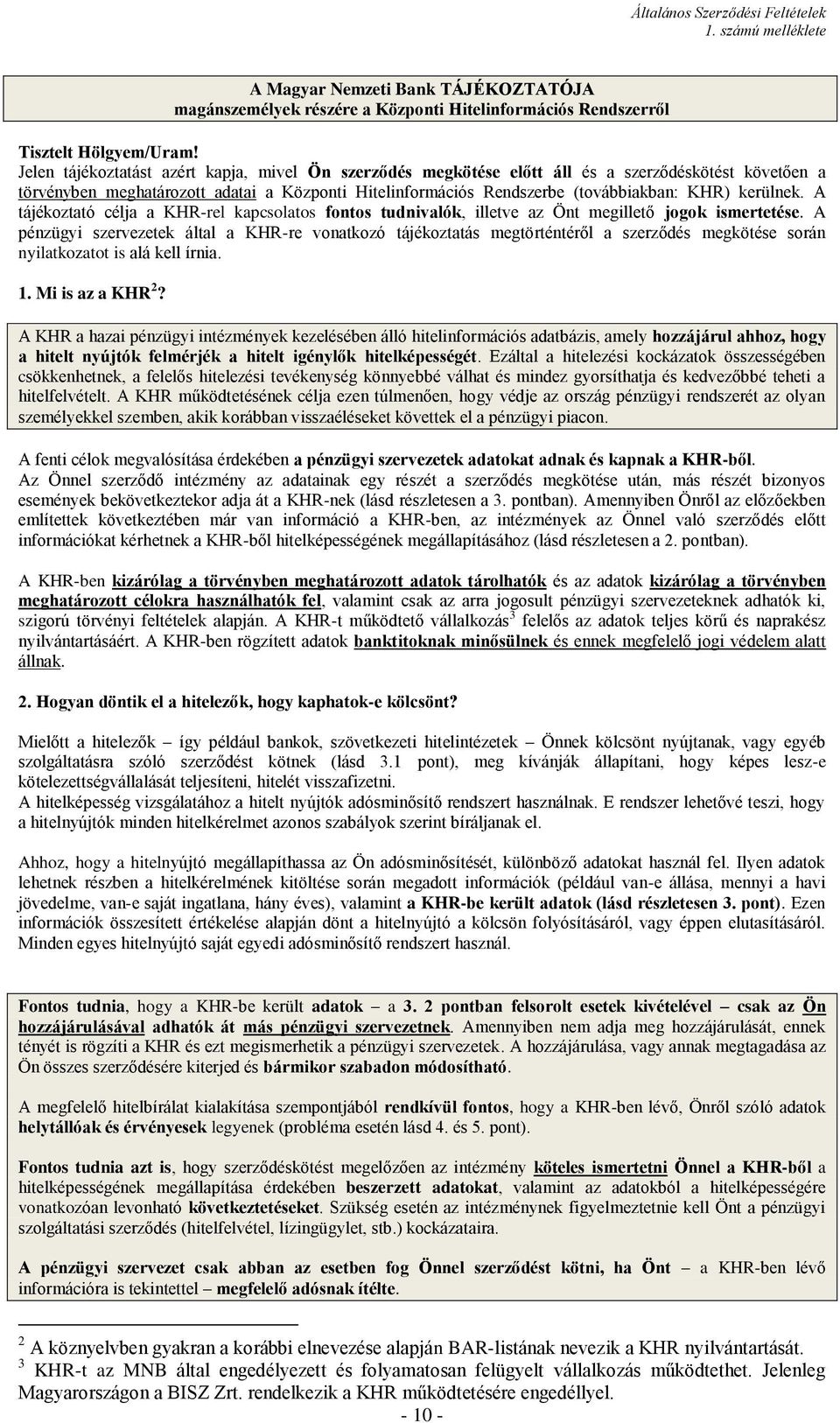 Általános Szerződési Feltételek
1. számú melléklete

A Magyar Nemzeti Bank TÁJÉKOZTATÓJA
magánszemélyek részére a Központi Hitelinformációs Rendszerről

Tisztelt Hölgyem/Uram!
Jelen tájékoztatást azért kapja, mivel Ön szerződés megkötése előtt áll és a szerződéskötést követően a törvényben meghatározott adatai a Központi Hitelinformációs Rendszerbe (továbbiakban: KHR) kerülnek. A tájékoztató célja a KHR-rel kapcsolatos fontos tudnivalók, illetve az Önt megillető jogok ismertetése. A pénzügyi szervezetek által a KHR-re vonatkozó tájékoztatás megtörténtéről a szerződés megkötése során nyilatkozatot is alá kell írnia.

1. Mi is az a KHR $^2$?

A KHR a hazai pénzügyi intézmények kezelésében álló hitelinformációs adatbázis, amely hozzájárul ahhoz, hogy a hitelt nyújtók felmérjék a hitelt igénylők hitelképességét. Ezáltal a hitelezési kockázatok összességében csökkenhetnek, a felelős hitelezési tevékenység könnyebbé válhat és mindez gyorsíthatja és kedvezőbbé teheti a hitelfelvételt. A KHR működtetésének célja ezen túlmenően, hogy védje az ország pénzügyi rendszerét az olyan személyekkel szemben, akik korábban visszaéléseket követtek el a pénzügyi piacon.

A fenti célok megvalósítása érdekében a pénzügyi szervezetek adatokat adnak és kapnak a KHR-ből. Az Önnel szerződő intézmény az adatainak egy részét a szerződés megkötése után, más részét bizonyos események bekövetkeztekor adja át a KHR-nek (lásd részletesen a 3. pontban). Amennyiben Önről az előzőekben említettek következtében már van információ a KHR-ben, az intézmények az Önnel való szerződés előtt információkat kérhetnek a KHR-ből hitelképességének megállapításához (lásd részletesen a 2. pontban).

A KHR-ben kizárólag a törvényben meghatározott adatok tárolhatók és az adatok kizárólag a törvényben meghatározott célokra használhatók fel, valamint csak az arra jogosult pénzügyi szervezeteknek adhatók ki, szigorú törvényi feltételek alapján. A KHR-t működtető vállalkozás$^3$ felelős az adatok teljes körű és naprakész nyilvántartásáért. A KHR-ben rögzített adatok banktitoknak minősülnek és ennek megfelelő jogi védelem alatt állnak.

2. Hogyan döntik el a hitelezők, hogy kaphatok-e kölcsönt?

Mielőtt a hitelezők – így például bankok, szövetkezeti hitelintézetek – Önnek kölcsönt nyújtanak, vagy egyéb szolgáltatásra szóló szerződést kötnek (lásd 3.1 pont), meg kívánják állapítani, hogy képes lesz-e kötelezettségvállalását teljesíteni, hitelét visszafizetni.
A hitelképesség vizsgálatához a hitelt nyújtók adósminősítő rendszert használnak. E rendszer lehetővé teszi, hogy a hitelnyújtók minden hitelkérelmet azonos szabályok szerint bíráljanak el.

Ahhoz, hogy a hitelnyújtó megállapíthassa az Ön adósminősítését, különböző adatokat használ fel. Ilyen adatok lehetnek részben a hitelkérelmének kitöltése során megadott információk (például van-e állása, mennyi a havi jövedelme, van-e saját ingatlana, hány éves), valamint a KHR-be került adatok (lásd részletesen 3. pont). Ezen információk összesített értékelése alapján dönt a hitelnyújtó a kölcsön folyósításáról, vagy éppen elutasításáról. Minden egyes hitelnyújtó saját egyedi adósminősítő rendszert használ.

Fontos tudnia, hogy a KHR-be került adatok – a 3. 2 pontban felsorolt esetek kivételével – csak az Ön hozzájárulásával adhatók át más pénzügyi szervezetnek. Amennyiben nem adja meg hozzájárulását, ennek tényét is rögzíti a KHR és ezt megismerhetik a pénzügyi szervezetek. A hozzájárulása, vagy annak megtagadása az Ön összes szerződésére kiterjed és bármikor szabadon módosítható.

A megfelelő hitelbírálat kialakítása szempontjából rendkívül fontos, hogy a KHR-ben lévő, Önről szóló adatok helytállóak és érvényesek legyenek (probléma esetén lásd 4. és 5. pont).

Fontos tudnia azt is, hogy szerződéskötést megelőzően az intézmény köteles ismertetni Önnel a KHR-ből a hitelképességének megállapítása érdekében beszerzett adatokat, valamint az adatokból a hitelképességre vonatkozóan levonható következtetéseket. Szükség esetén az intézménynek figyelmeztetnie kell Önt a pénzügyi szolgáltatási szerződés (hitelfelvétel, lízingügylet, stb.) kockázataira.

A pénzügyi szervezet csak abban az esetben fog Önnel szerződést kötni, ha Önt – a KHR-ben lévő információra is tekintettel – megfelelő adósnak ítélte.

$^2$ A köznyelvben gyakran a korábbi elnevezése alapján BAR-listának nevezik a KHR nyilvántartását.
$^3$ KHR-t az MNB által engedélyezett és folyamatosan felügyelt vállalkozás működtethet. Jelenleg Magyarországon a BISZ Zrt. rendelkezik a KHR működtetésére engedéllyel.

- 10 -